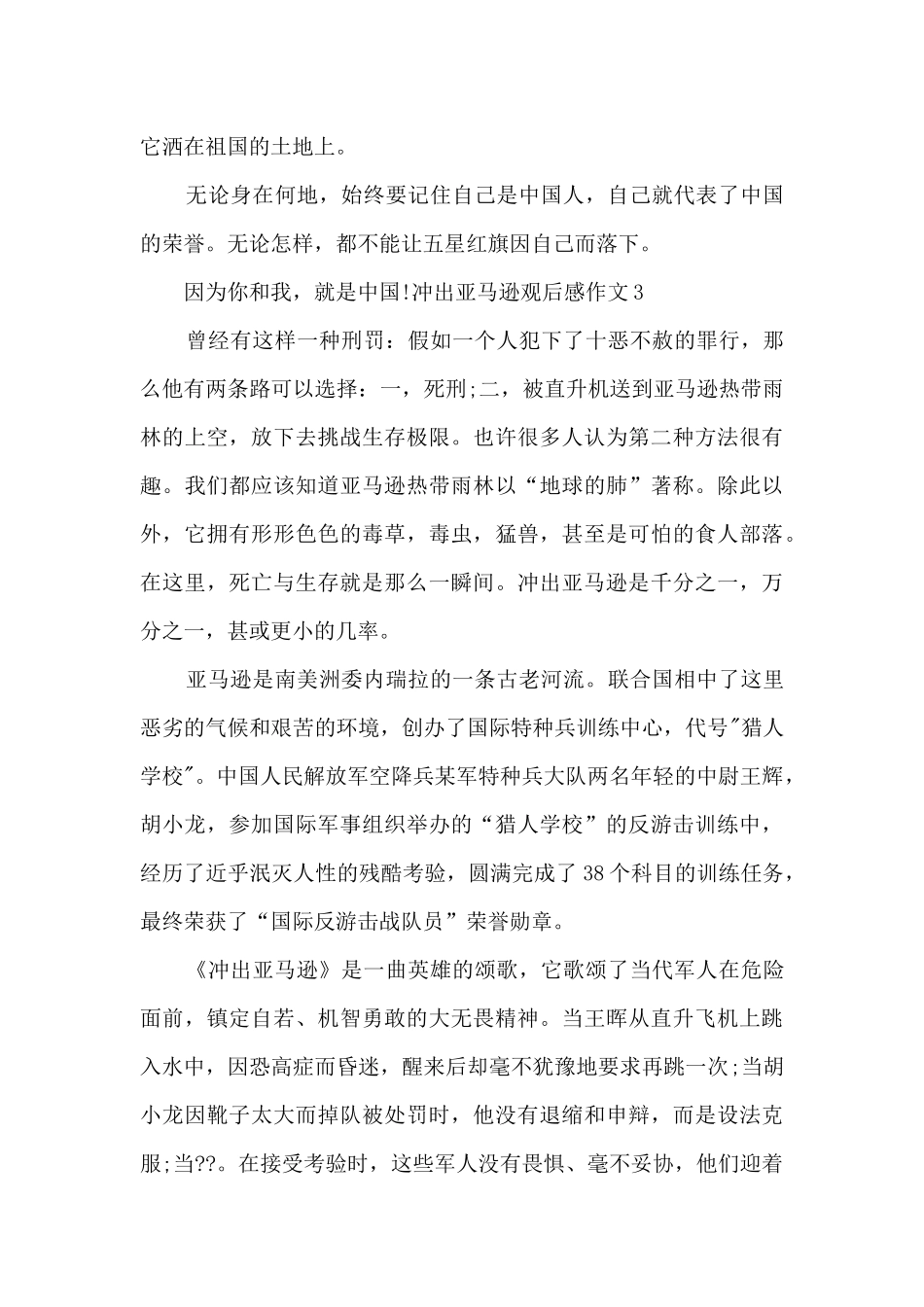 它洒在祖国的土地上。

无论身在何地，始终要记住自己是中国人，自己就代表了中国的荣誉。无论怎样，都不能让五星红旗因自己而落下。

因为你和我，就是中国!冲出亚马逊观后感作文3

曾经有这样一种刑罚：假如一个人犯下了十恶不赦的罪行，那么他有两条路可以选择：一，死刑;二，被直升机送到亚马逊热带雨林的上空，放下去挑战生存极限。也许很多人认为第二种方法很有趣。我们都应该知道亚马逊热带雨林以“地球的肺”著称。除此以外，它拥有形形色色的毒草，毒虫，猛兽，甚至是可怕的食人部落。在这里，死亡与生存就是那么一瞬间。冲出亚马逊是千分之一，万分之一，甚或更小的几率。

亚马逊是南美洲委内瑞拉的一条古老河流。联合国相中了这里恶劣的气候和艰苦的环境，创办了国际特种兵训练中心，代号"猎人学校"。中国人民解放军空降兵某军特种兵大队两名年轻的中尉王辉，胡小龙，参加国际军事组织举办的“猎人学校”的反游击训练中，经历了近乎泯灭人性的残酷考验，圆满完成了38个科目的训练任务，最终荣获了“国际反游击战队员”荣誉勋章。

《冲出亚马逊》是一曲英雄的颂歌，它歌颂了当代军人在危险面前，镇定自若、机智勇敢的大无畏精神。当王晖从直升飞机上跳入水中，因恐高症而昏迷，醒来后却毫不犹豫地要求再跳一次;当胡小龙因靴子太大而掉队被处罚时，他没有退缩和申辩，而是设法克服;当??。在接受考验时，这些军人没有畏惧、毫不妥协，他们迎着